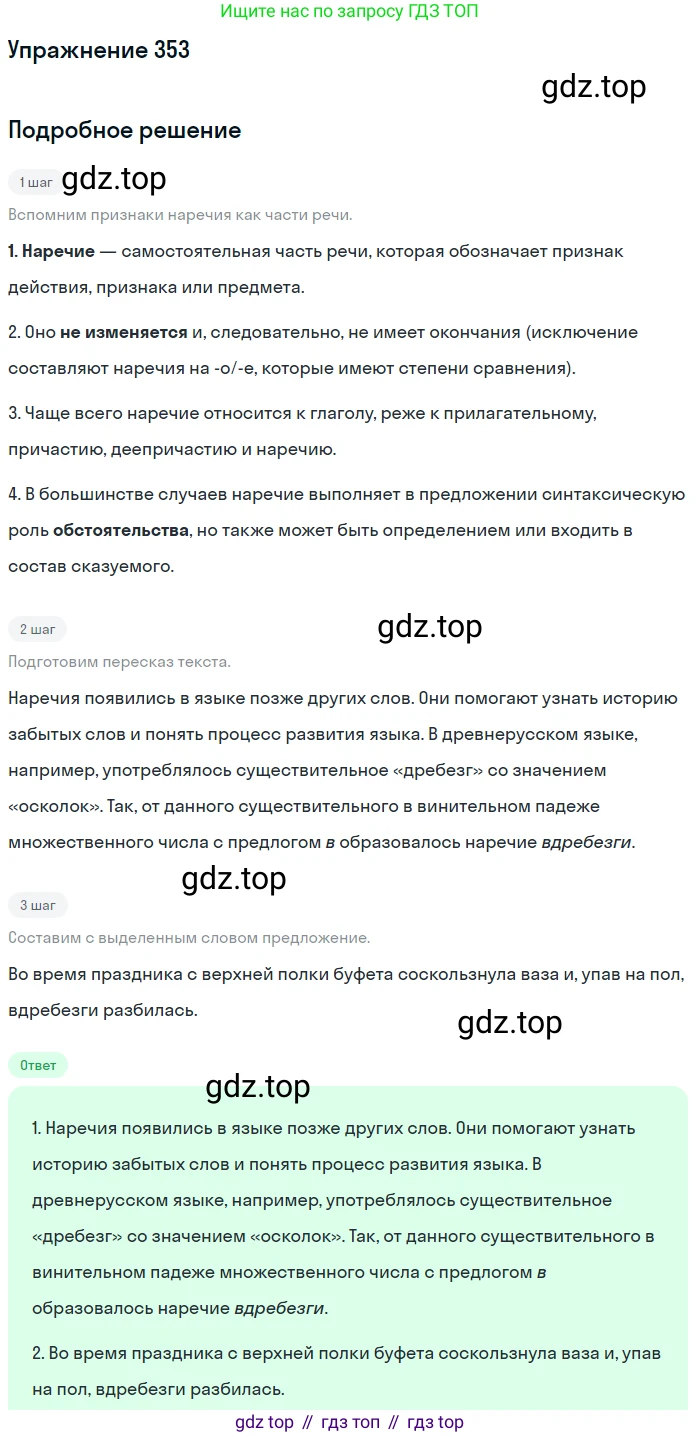 Ищите нас по запросу ГДЗ ТОП

Упражнение 353

Подробное решение

1 шаг

Вспомним признаки наречия как части речи.

1. Наречие — самостоятельная часть речи, которая обозначает признак действия, признака или предмета.

2. Оно не изменяется и, следовательно, не имеет окончания (исключение составляют наречия на -о/-е, которые имеют степени сравнения).

3. Чаще всего наречие относится к глаголу, реже к прилагательному, причастию, деепричастию и наречию.

4. В большинстве случаев наречие выполняет в предложении синтаксическую роль обстоятельства, но также может быть определением или входить в состав сказуемого.

2 шаг

Подготовим пересказ текста.

Наречия появились в языке позже других слов. Они помогают узнать историю забытых слов и понять процесс развития языка. В древнерусском языке, например, употреблялось существительное «дребезг» со значением «осколок». Так, от данного существительного в винительном падеже множественного числа с предлогом в образовалось наречие вдребезги.

3 шаг

Составим с выделенным словом предложение.

Во время праздника с верхней полки буфета соскользнула ваза и, упав на пол, вдребезги разбилась.

Ответ

1. Наречия появились в языке позже других слов. Они помогают узнать историю забытых слов и понять процесс развития языка. В древнерусском языке, например, употреблялось существительное «дребезг» со значением «осколок». Так, от данного существительного в винительном падеже множественного числа с предлогом в образовалось наречие вдребезги.

2. Во время праздника с верхней полки буфета соскользнула ваза и, упав на пол, вдребезги разбилась.

gdz top // гдз топ // гдз top

gdz.top